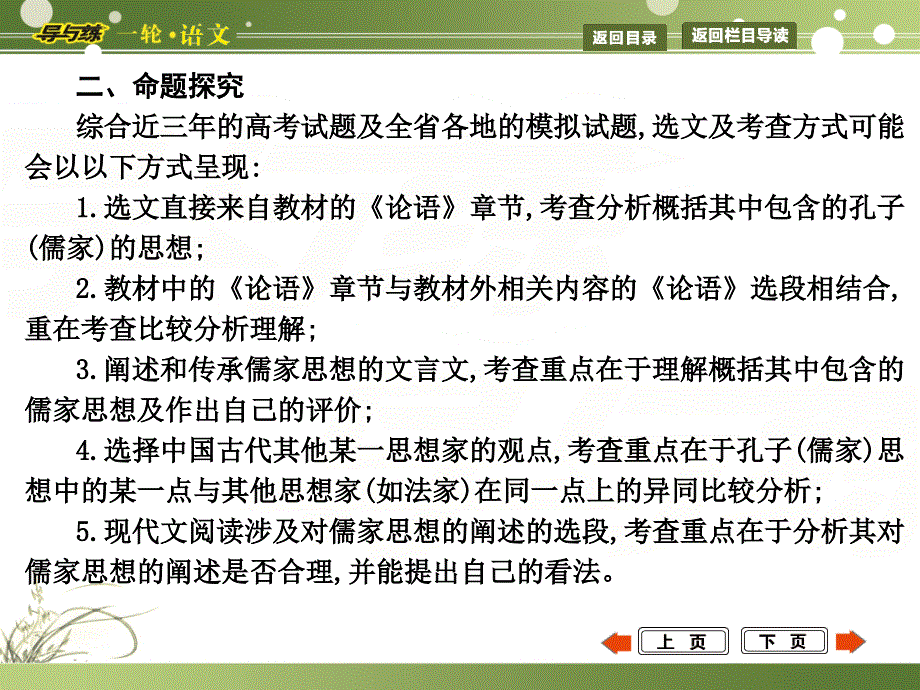 导与练 一轮·语文

返回目录 返回栏目导读

二、命题探究

综合近三年的高考试题及全省各地的模拟试题,选文及考查方式可能会以以下方式呈现:

1.选文直接来自教材的《论语》章节,考查分析概括其中包含的孔子(儒家)的思想;

2.教材中的《论语》章节与教材外相关内容的《论语》选段相结合,重在考查比较分析理解;

3.阐述和传承儒家思想的文言文,考查重点在于理解概括其中包含的儒家思想及作出自己的评价;

4.选择中国古代其他某一思想家的观点,考查重点在于孔子(儒家)思想中的某一点与其他思想家(如法家)在同一点上的异同比较分析;

5.现代文阅读涉及对儒家思想的阐述的选段,考查重点在于分析其对儒家思想的阐述是否合理,并能提出自己的看法。

上 页 下 页